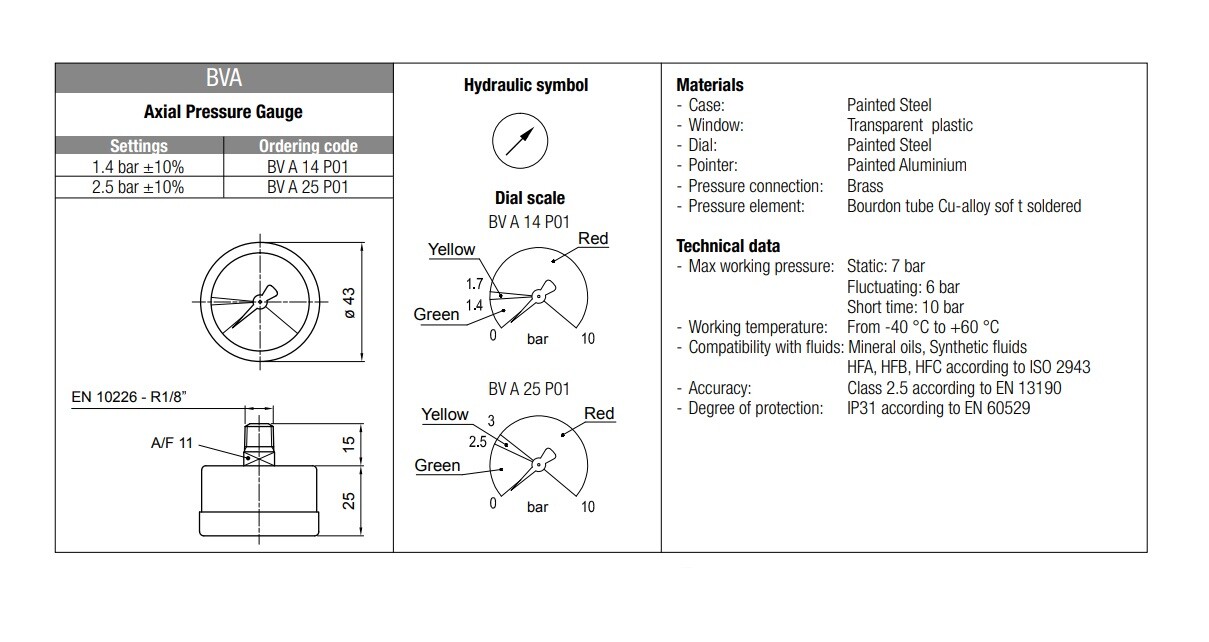 BVA

Axial Pressure Gauge

| Settings | Ordering code |
|---|---|
| 1.4 bar ±10% | BV A 14 P01 |
| 2.5 bar ±10% | BV A 25 P01 |

ø 43

EN 10226 - R1/8"

A/F 11

15

25

Hydraulic symbol

Dial scale

BV A 14 P01

Yellow

Red

1.7

1.4

Green

0 bar 10

BV A 25 P01

Yellow

3

Red

2.5

Green

0 bar 10

Materials
- Case: Painted Steel
- Window: Transparent plastic
- Dial: Painted Steel
- Pointer: Painted Aluminium
- Pressure connection: Brass
- Pressure element: Bourdon tube Cu-alloy sof t soldered

Technical data
- Max working pressure: Static: 7 bar
Fluctuating: 6 bar
Short time: 10 bar
- Working temperature: From -40 °C to +60 °C
- Compatibility with fluids: Mineral oils, Synthetic fluids
HFA, HFB, HFC according to ISO 2943
- Accuracy: Class 2.5 according to EN 13190
- Degree of protection: IP31 according to EN 60529